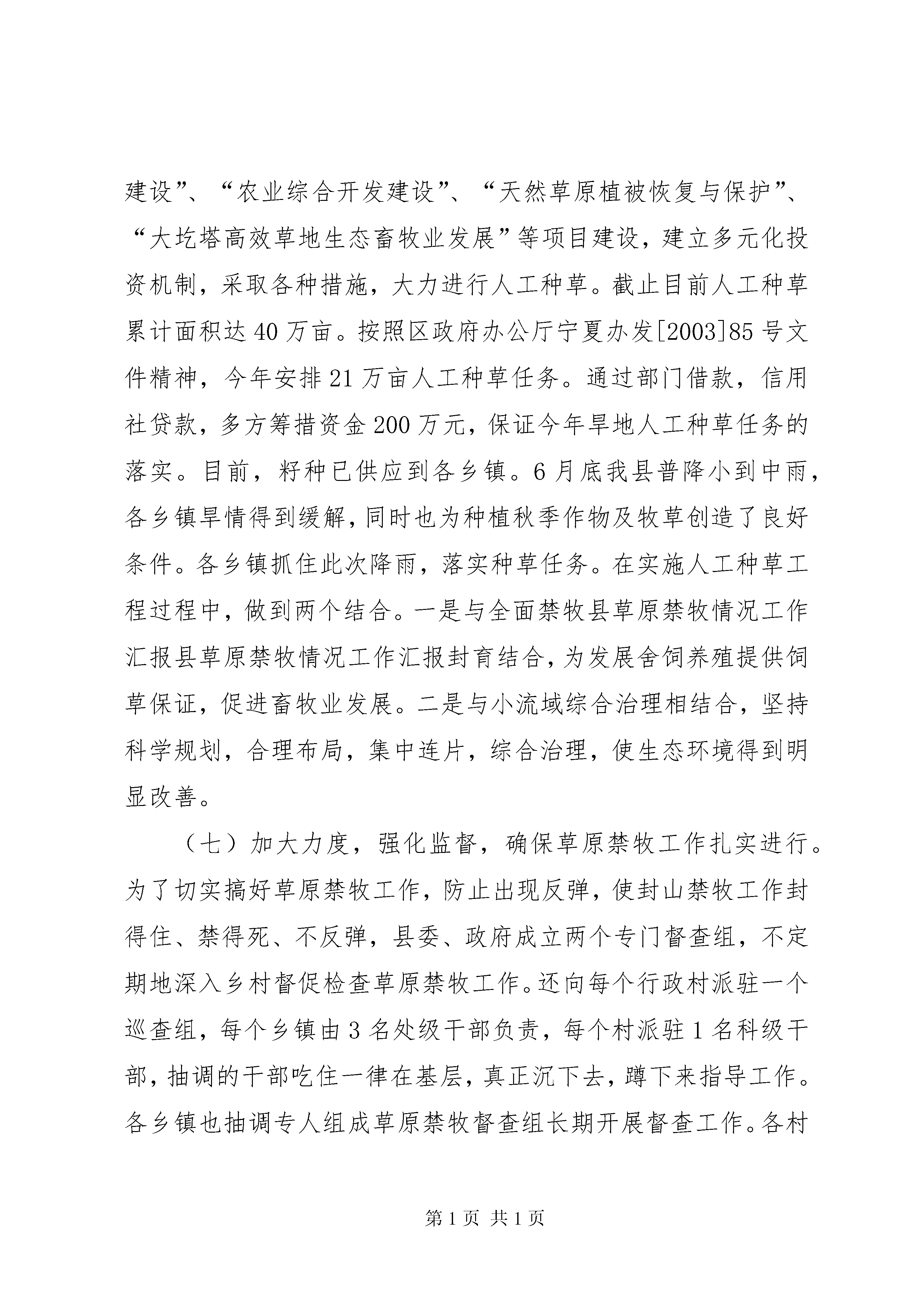 建设”、“农业综合开发建设”、“天然草原植被恢复与保护”、“大圪塔高效草地生态畜牧业发展”等项目建设，建立多元化投资机制，采取各种措施，大力进行人工种草。截止目前人工种草累计面积达40万亩。按照区政府办公厅宁夏办发[2003]85号文件精神，今年安排21万亩人工种草任务。通过部门借款，信用社贷款，多方筹措资金200万元，保证今年旱地人工种草任务的落实。目前，籽种已供应到各乡镇。6月底我县普降小到中雨，各乡镇旱情得到缓解，同时也为种植秋季作物及牧草创造了良好条件。各乡镇抓住此次降雨，落实种草任务。在实施人工种草工程过程中，做到两个结合。一是与全面禁牧县草原禁牧情况工作汇报县草原禁牧情况工作汇报封育结合，为发展舍饲养殖提供饲草保证，促进畜牧业发展。二是与小流域综合治理相结合，坚持科学规划，合理布局，集中连片，综合治理，使生态环境得到明显改善。

（七）加大力度，强化监督，确保草原禁牧工作扎实进行。为了切实搞好草原禁牧工作，防止出现反弹，使封山禁牧工作封得住、禁得死、不反弹，县委、政府成立两个专门督查组，不定期地深入乡村督促检查草原禁牧工作。还向每个行政村派驻一个巡查组，每个乡镇由3名处级干部负责，每个村派驻1名科级干部，抽调的干部吃住一律在基层，真正沉下去，蹲下来指导工作。各乡镇也抽调专人组成草原禁牧督查组长期开展督查工作。各村

第1页 共1页